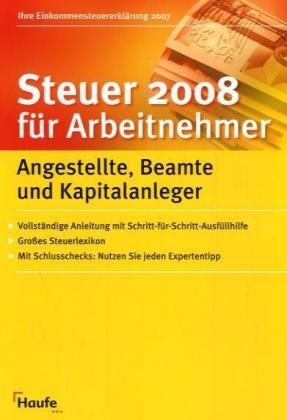 Ihre Einkommensteuererklärung 2007

Steuer 2008
für Arbeitnehmer

Angestellte, Beamte
und Kapitalanleger

Vollständige Anleitung mit Schritt-für-Schritt-Ausfüllhilfe

Großes Steuerlexikon

Mit Schlusschecks: Nutzen Sie jeden Expertentipp

Haufe